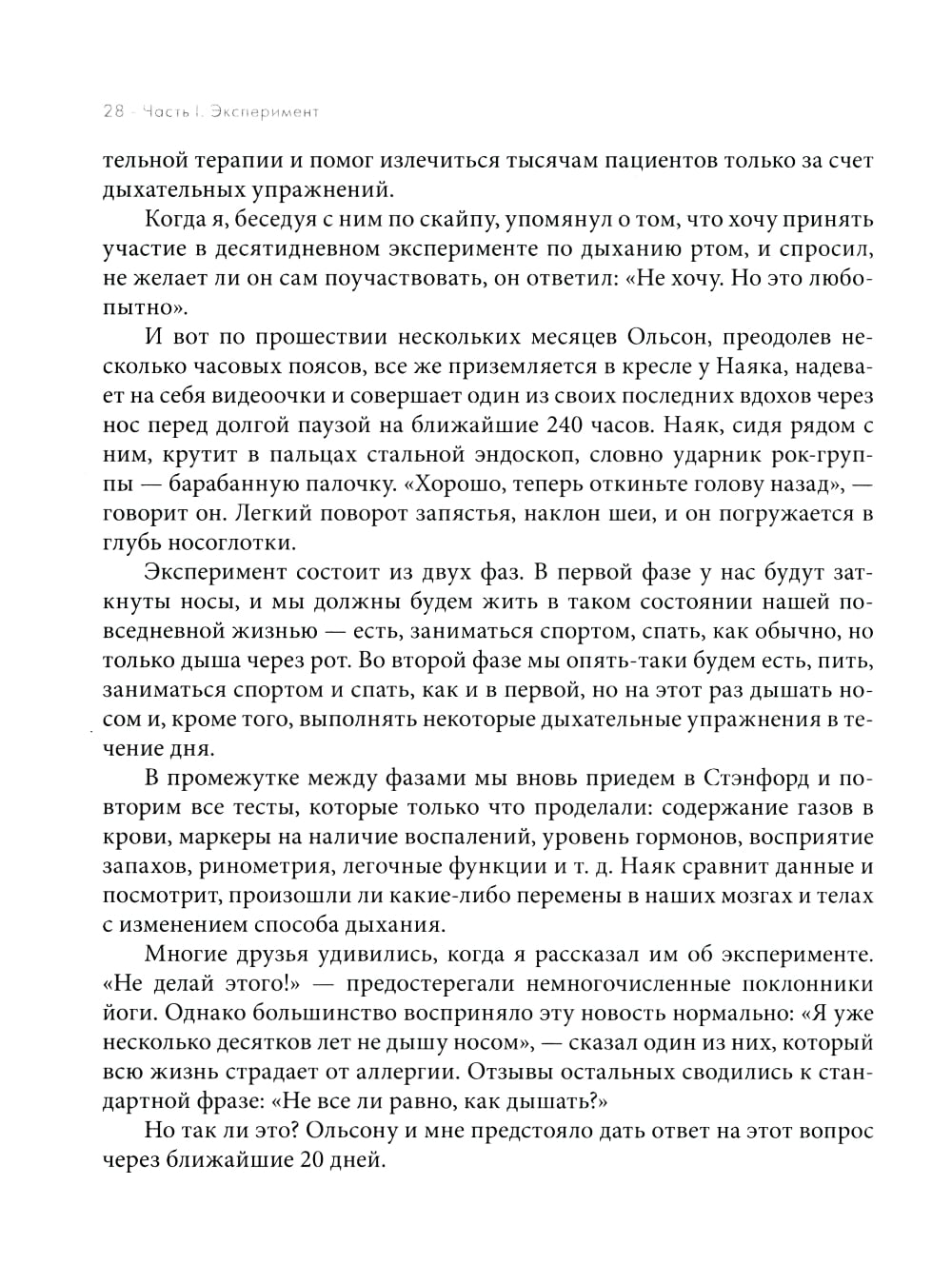 28 · Часть I. Эксперимент

тельной терапии и помог излечиться тысячам пациентов только за счет дыхательных упражнений.

Когда я, беседуя с ним по скайпу, упомянул о том, что хочу принять участие в десятидневном эксперименте по дыханию ртом, и спросил, не желает ли он сам поучаствовать, он ответил: «Не хочу. Но это любопытно».

И вот по прошествии нескольких месяцев Ольсон, преодолев несколько часовых поясов, все же приземляется в кресле у Наяка, надевает на себя видеоочки и совершает один из своих последних вдохов через нос перед долгой паузой на ближайшие 240 часов. Наяк, сидя рядом с ним, крутит в пальцах стальной эндоскоп, словно ударник рок-группы — барабанную палочку. «Хорошо, теперь откиньте голову назад», — говорит он. Легкий поворот запястья, наклон шеи, и он погружается в глубь носоглотки.

Эксперимент состоит из двух фаз. В первой фазе у нас будут заткнуты носы, и мы должны будем жить в таком состоянии нашей повседневной жизнью — есть, заниматься спортом, спать, как обычно, но только дыша через рот. Во второй фазе мы опять-таки будем есть, пить, заниматься спортом и спать, как и в первой, но на этот раз дышать носом и, кроме того, выполнять некоторые дыхательные упражнения в течение дня.

В промежутке между фазами мы вновь приедем в Стэнфорд и повторим все тесты, которые только что проделали: содержание газов в крови, маркеры на наличие воспалений, уровень гормонов, восприятие запахов, ринометрия, легочные функции и т. д. Наяк сравнит данные и посмотрит, произошли ли какие-либо перемены в наших мозгах и телах с изменением способа дыхания.

Многие друзья удивились, когда я рассказал им об эксперименте. «Не делай этого!» — предостерегали немногочисленные поклонники йоги. Однако большинство восприняло эту новость нормально: «Я уже несколько десятков лет не дышу носом», — сказал один из них, который всю жизнь страдает от аллергии. Отзывы остальных сводились к стандартной фразе: «Не все ли равно, как дышать?»

Но так ли это? Ольсону и мне предстояло дать ответ на этот вопрос через ближайшие 20 дней.